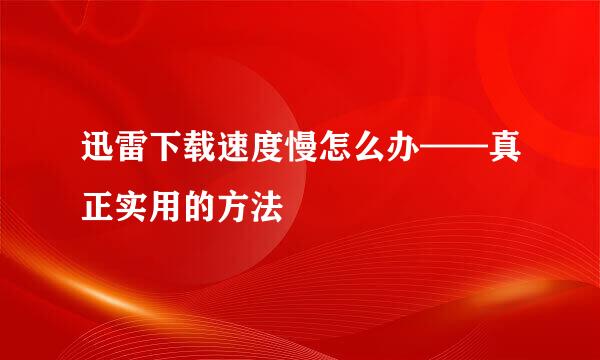 迅雷下载速度慢怎么办——真正实用的方法